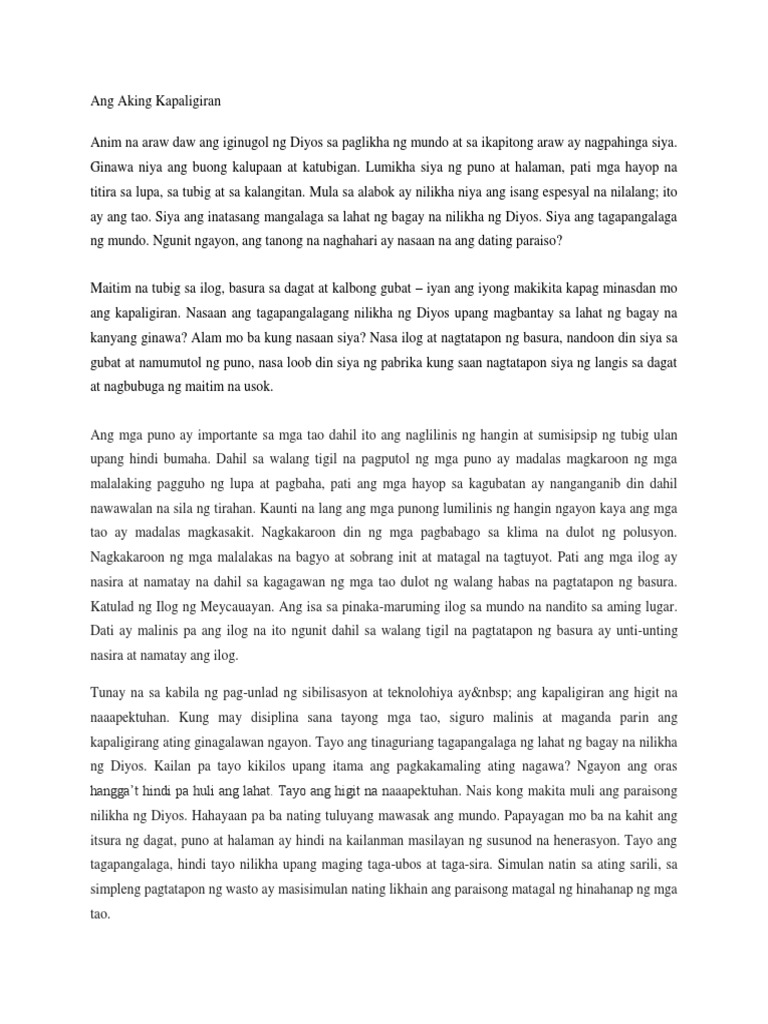 Ang Aking Kapaligiran

Anim na araw daw ang iginugol ng Diyos sa paglikha ng mundo at sa ikapitong araw ay nagpahinga siya. Ginawa niya ang buong kalupaan at katubigan. Lumikha siya ng puno at halaman, pati mga hayop na titira sa lupa, sa tubig at sa kalangitan. Mula sa alabok ay nilikha niya ang isang espesyal na nilalang; ito ay ang tao. Siya ang inatasang mangalaga sa lahat ng bagay na nilikha ng Diyos. Siya ang tagapangalaga ng mundo. Ngunit ngayon, ang tanong na naghahari ay nasaan na ang dating paraiso?

Maitim na tubig sa ilog, basura sa dagat at kalbong gubat – iyan ang iyong makikita kapag minasdan mo ang kapaligiran. Nasaan ang tagapangalagang nilikha ng Diyos upang magbantay sa lahat ng bagay na kanyang ginawa? Alam mo ba kung nasaan siya? Nasa ilog at nagtatapon ng basura, nandoon din siya sa gubat at namumutol ng puno, nasa loob din siya ng pabrika kung saan nagtatapon siya ng langis sa dagat at nagbubuga ng maitim na usok.

Ang mga puno ay importante sa mga tao dahil ito ang naglilinis ng hangin at sumisipsip ng tubig ulan upang hindi bumaha. Dahil sa walang tigil na pagputol ng mga puno ay madalas magkaroon ng mga malalaking pagguho ng lupa at pagbaha, pati ang mga hayop sa kagubatan ay nanganganib din dahil nawawalan na sila ng tirahan. Kaunti na lang ang mga punong lumilinis ng hangin ngayon kaya ang mga tao ay madalas magkasakit. Nagkakaroon din ng mga pagbabago sa klima na dulot ng polusyon. Nagkakaroon ng mga malalakas na bagyo at sobrang init at matagal na tagtuyot. Pati ang mga ilog ay nasira at namatay na dahil sa kagagawan ng mga tao dulot ng walang habas na pagtatapon ng basura. Katulad ng Ilog ng Meycauayan. Ang isa sa pinaka-maruming ilog sa mundo na nandito sa aming lugar. Dati ay malinis pa ang ilog na ito ngunit dahil sa walang tigil na pagtatapon ng basura ay unti-unting nasira at namatay ang ilog.

Tunay na sa kabila ng pag-unlad ng sibilisasyon at teknolohiya ay&nbsp; ang kapaligiran ang higit na naaapektuhan. Kung may disiplina sana tayong mga tao, siguro malinis at maganda parin ang kapaligirang ating ginagalawan ngayon. Tayo ang tinaguriang tagapangalaga ng lahat ng bagay na nilikha ng Diyos. Kailan pa tayo kikilos upang itama ang pagkakamaling ating nagawa? Ngayon ang oras hangga't hindi pa huli ang lahat. Tayo ang higit na naaapektuhan. Nais kong makita muli ang paraisong nilikha ng Diyos. Hahayaan pa ba nating tuluyang mawasak ang mundo. Papayagan mo ba na kahit ang itsura ng dagat, puno at halaman ay hindi na kailanman masilayan ng susunod na henerasyon. Tayo ang tagapangalaga, hindi tayo nilikha upang maging taga-ubos at taga-sira. Simulan natin sa ating sarili, sa simpleng pagtatapon ng wasto ay masisimulan nating likhain ang paraisong matagal ng hinahanap ng mga tao.